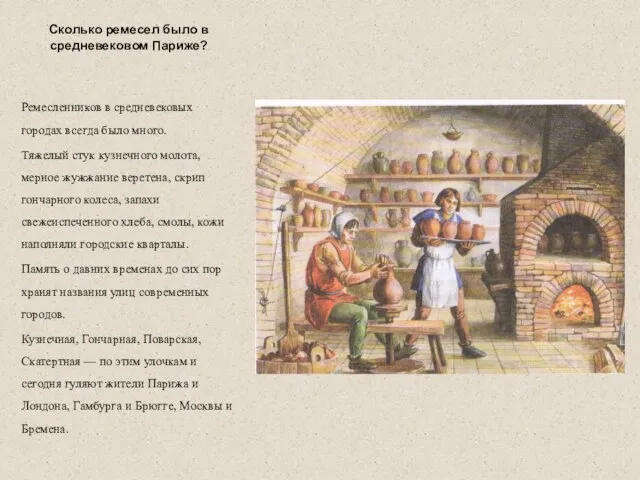 Сколько ремесел было в средневековом Париже?

Ремесленников в средневековых городах всегда было много.

Тяжелый стук кузнечного молота, мерное жужжание веретена, скрип гончарного колеса, запахи свежеиспеченного хлеба, смолы, кожи наполняли городские кварталы.

Память о давних временах до сих пор хранят названия улиц современных городов.

Кузнечная, Гончарная, Поварская, Скатертная — по этим улочкам и сегодня гуляют жители Парижа и Лондона, Гамбурга и Брюгге, Москвы и Бремена.